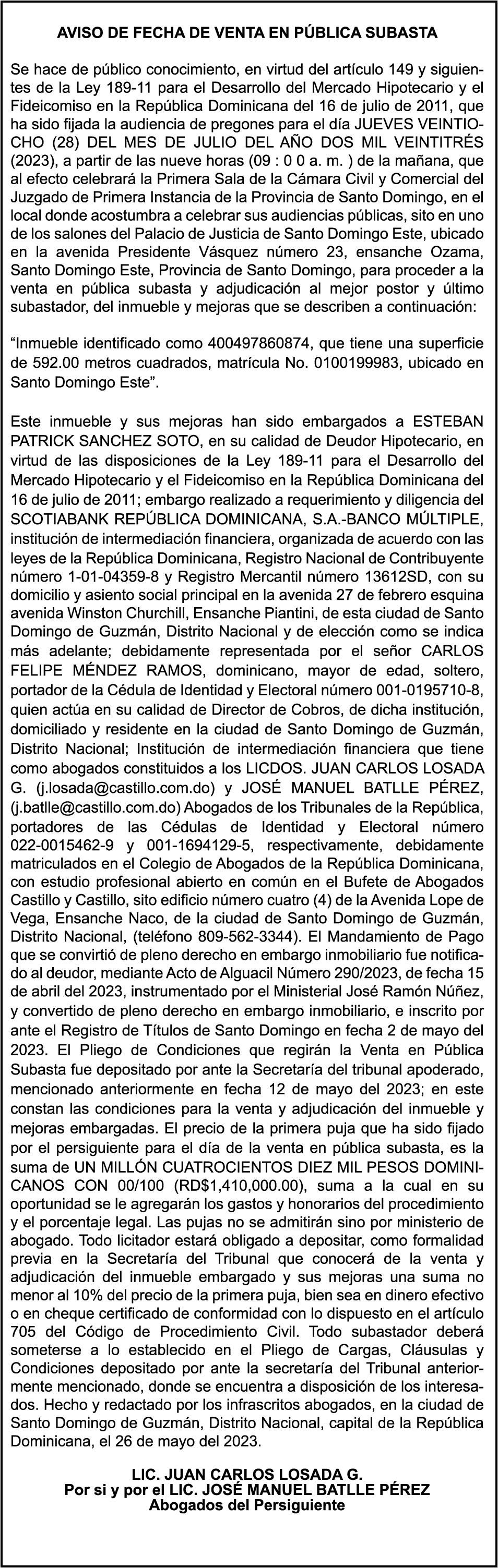 AVISO DE FECHA DE VENTA EN PÚBLICA SUBASTA

Se hace de público conocimiento, en virtud del artículo 149 y siguientes de la Ley 189-11 para el Desarrollo del Mercado Hipotecario y el Fideicomiso en la República Dominicana del 16 de julio de 2011, que ha sido fijada la audiencia de pregones para el día JUEVES VEINTIOCHO (28) DEL MES DE JULIO DEL AÑO DOS MIL VEINTITRÉS (2023), a partir de las nueve horas (09 : 0 0 a. m. ) de la mañana, que al efecto celebrará la Primera Sala de la Cámara Civil y Comercial del Juzgado de Primera Instancia de la Provincia de Santo Domingo, en el local donde acostumbra a celebrar sus audiencias públicas, sito en uno de los salones del Palacio de Justicia de Santo Domingo Este, ubicado en la avenida Presidente Vásquez número 23, ensanche Ozama, Santo Domingo Este, Provincia de Santo Domingo, para proceder a la venta en pública subasta y adjudicación al mejor postor y último subastador, del inmueble y mejoras que se describen a continuación:

“Inmueble identificado como 400497860874, que tiene una superficie de 592.00 metros cuadrados, matrícula No. 0100199983, ubicado en Santo Domingo Este”.

Este inmueble y sus mejoras han sido embargados a ESTEBAN PATRICK SANCHEZ SOTO, en su calidad de Deudor Hipotecario, en virtud de las disposiciones de la Ley 189-11 para el Desarrollo del Mercado Hipotecario y el Fideicomiso en la República Dominicana del 16 de julio de 2011; embargo realizado a requerimiento y diligencia del SCOTIABANK REPÚBLICA DOMINICANA, S.A.-BANCO MÚLTIPLE, institución de intermediación financiera, organizada de acuerdo con las leyes de la República Dominicana, Registro Nacional de Contribuyente número 1-01-04359-8 y Registro Mercantil número 13612SD, con su domicilio y asiento social principal en la avenida 27 de febrero esquina avenida Winston Churchill, Ensanche Piantini, de esta ciudad de Santo Domingo de Guzmán, Distrito Nacional y de elección como se indica más adelante; debidamente representada por el señor CARLOS FELIPE MÉNDEZ RAMOS, dominicano, mayor de edad, soltero, portador de la Cédula de Identidad y Electoral número 001-0195710-8, quien actúa en su calidad de Director de Cobros, de dicha institución, domiciliado y residente en la ciudad de Santo Domingo de Guzmán, Distrito Nacional; Institución de intermediación financiera que tiene como abogados constituidos a los LICDOS. JUAN CARLOS LOSADA G. (j.losada@castillo.com.do) y JOSÉ MANUEL BATLLE PÉREZ, (j.batlle@castillo.com.do) Abogados de los Tribunales de la República, portadores de las Cédulas de Identidad y Electoral número 022-0015462-9 y 001-1694129-5, respectivamente, debidamente matriculados en el Colegio de Abogados de la República Dominicana, con estudio profesional abierto en común en el Bufete de Abogados Castillo y Castillo, sito edificio número cuatro (4) de la Avenida Lope de Vega, Ensanche Naco, de la ciudad de Santo Domingo de Guzmán, Distrito Nacional, (teléfono 809-562-3344). El Mandamiento de Pago que se convirtió de pleno derecho en embargo inmobiliario fue notificado al deudor, mediante Acto de Alguacil Número 290/2023, de fecha 15 de abril del 2023, instrumentado por el Ministerial José Ramón Núñez, y convertido de pleno derecho en embargo inmobiliario, e inscrito por ante el Registro de Títulos de Santo Domingo en fecha 2 de mayo del 2023. El Pliego de Condiciones que regirán la Venta en Pública Subasta fue depositado por ante la Secretaría del tribunal apoderado, mencionado anteriormente en fecha 12 de mayo del 2023; en este constan las condiciones para la venta y adjudicación del inmueble y mejoras embargadas. El precio de la primera puja que ha sido fijado por el persiguiente para el día de la venta en pública subasta, es la suma de UN MILLÓN CUATROCIENTOS DIEZ MIL PESOS DOMINICANOS CON 00/100 (RD$1,410,000.00), suma a la cual en su oportunidad se le agregarán los gastos y honorarios del procedimiento y el porcentaje legal. Las pujas no se admitirán sino por ministerio de abogado. Todo licitador estará obligado a depositar, como formalidad previa en la Secretaría del Tribunal que conocerá de la venta y adjudicación del inmueble embargado y sus mejoras una suma no menor al 10% del precio de la primera puja, bien sea en dinero efectivo o en cheque certificado de conformidad con lo dispuesto en el artículo 705 del Código de Procedimiento Civil. Todo subastador deberá someterse a lo establecido en el Pliego de Cargas, Cláusulas y Condiciones depositado por ante la secretaría del Tribunal anteriormente mencionado, donde se encuentra a disposición de los interesados. Hecho y redactado por los infrascritos abogados, en la ciudad de Santo Domingo de Guzmán, Distrito Nacional, capital de la República Dominicana, el 26 de mayo del 2023.

LIC. JUAN CARLOS LOSADA G.
Por si y por el LIC. JOSÉ MANUEL BATLLE PÉREZ
Abogados del Persiguiente